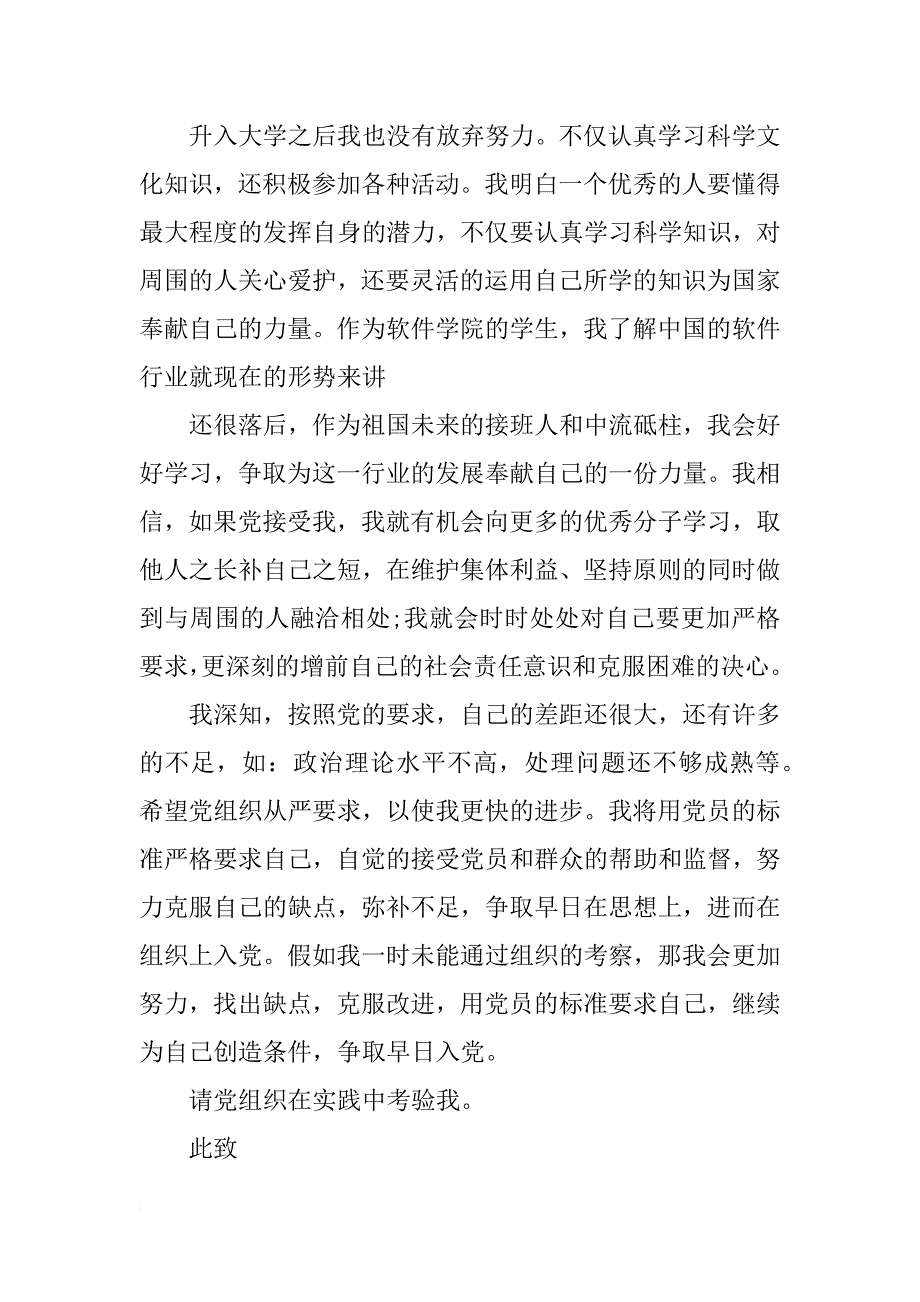 升入大学之后我也没有放弃努力。不仅认真学习科学文化知识，还积极参加各种活动。我明白一个优秀的人要懂得最大程度的发挥自身的潜力，不仅要认真学习科学知识，对周围的人关心爱护，还要灵活的运用自己所学的知识为国家奉献自己的力量。作为软件学院的学生，我了解中国的软件行业就现在的形势来讲

还很落后，作为祖国未来的接班人和中流砥柱，我会好好学习，争取为这一行业的发展奉献自己的一份力量。我相信，如果党接受我，我就有机会向更多的优秀分子学习，取他人之长补自己之短，在维护集体利益、坚持原则的同时做到与周围的人融洽相处;我就会时时处处对自己要更加严格要求,更深刻的增前自己的社会责任意识和克服困难的决心。

我深知，按照党的要求，自己的差距还很大，还有许多的不足，如：政治理论水平不高，处理问题还不够成熟等。希望党组织从严要求，以使我更快的进步。我将用党员的标准严格要求自己，自觉的接受党员和群众的帮助和监督，努力克服自己的缺点，弥补不足，争取早日在思想上，进而在组织上入党。假如我一时未能通过组织的考察，那我会更加努力，找出缺点，克服改进，用党员的标准要求自己，继续为自己创造条件，争取早日入党。

请党组织在实践中考验我。

此致